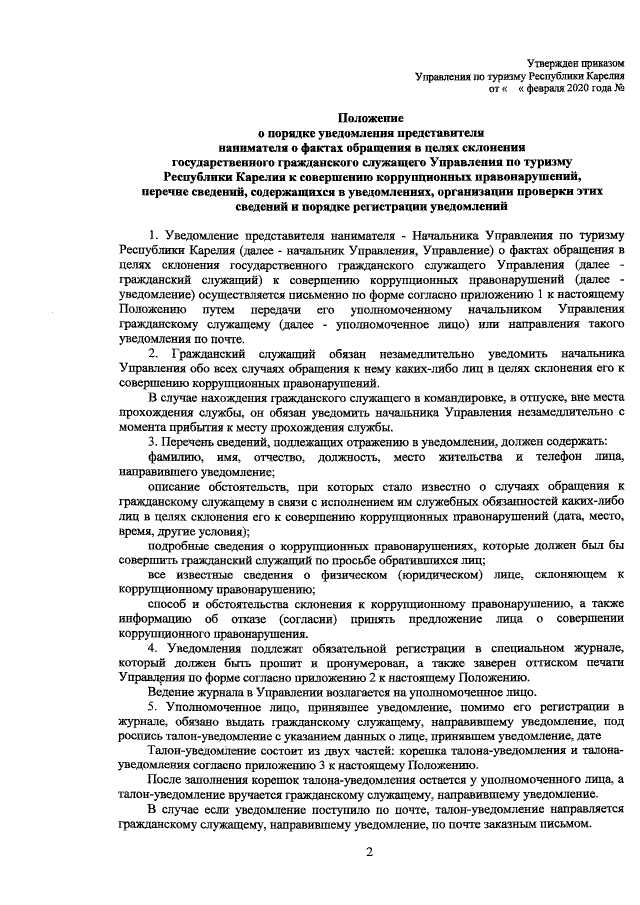 Утвержден приказом
Управления по туризму Республики Карелия
от «   « февраля 2020 года №

Положение
о порядке уведомления представителя
нанимателя о фактах обращения в целях склонения
государственного гражданского служащего Управления по туризму
Республики Карелия к совершению коррупционных правонарушений,
перечне сведений, содержащихся в уведомлениях, организации проверки этих
сведений и порядке регистрации уведомлений

1. Уведомление представителя нанимателя - Начальника Управления по туризму Республики Карелия (далее - начальник Управления, Управление) о фактах обращения в целях склонения государственного гражданского служащего Управления (далее - гражданский служащий) к совершению коррупционных правонарушений (далее - уведомление) осуществляется письменно по форме согласно приложению 1 к настоящему Положению путем передачи его уполномоченному начальником Управления гражданскому служащему (далее - уполномоченное лицо) или направления такого уведомления по почте.

2. Гражданский служащий обязан незамедлительно уведомить начальника Управления обо всех случаях обращения к нему каких-либо лиц в целях склонения его к совершению коррупционных правонарушений.

В случае нахождения гражданского служащего в командировке, в отпуске, вне места прохождения службы, он обязан уведомить начальника Управления незамедлительно с момента прибытия к месту прохождения службы.

3. Перечень сведений, подлежащих отражению в уведомлении, должен содержать:

фамилию, имя, отчество, должность, место жительства и телефон лица, направившего уведомление;

описание обстоятельств, при которых стало известно о случаях обращения к гражданскому служащему в связи с исполнением им служебных обязанностей каких-либо лиц в целях склонения его к совершению коррупционных правонарушений (дата, место, время, другие условия);

подробные сведения о коррупционных правонарушениях, которые должен был бы совершить гражданский служащий по просьбе обратившихся лиц;

все известные сведения о физическом (юридическом) лице, склоняющем к коррупционному правонарушению;

способ и обстоятельства склонения к коррупционному правонарушению, а также информацию об отказе (согласии) принять предложение лица о совершении коррупционного правонарушения.

4. Уведомления подлежат обязательной регистрации в специальном журнале, который должен быть прошит и пронумерован, а также заверен оттиском печати Управления по форме согласно приложению 2 к настоящему Положению.

Ведение журнала в Управлении возлагается на уполномоченное лицо.

5. Уполномоченное лицо, принявшее уведомление, помимо его регистрации в журнале, обязано выдать гражданскому служащему, направившему уведомление, под роспись талон-уведомление с указанием данных о лице, принявшем уведомление, дате

Талон-уведомление состоит из двух частей: корешка талона-уведомления и талона-уведомления согласно приложению 3 к настоящему Положению.

После заполнения корешок талона-уведомления остается у уполномоченного лица, а талон-уведомление вручается гражданскому служащему, направившему уведомление.

В случае если уведомление поступило по почте, талон-уведомление направляется гражданскому служащему, направившему уведомление, по почте заказным письмом.

2